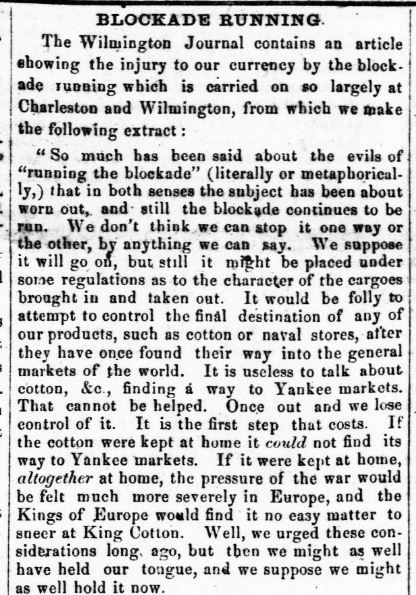 BLOCKADE RUNNING.

The Wilmington Journal contains an article showing the injury to our currency by the blockade running which is carried on so largely at Charleston and Wilmington, from which we make the following extract:

"So much has been said about the evils of "running the blockade" (literally or metaphorically,) that in both senses the subject has been about worn out, and still the blockade continues to be run. We don't think we can stop it one way or the other, by anything we can say. We suppose it will go on, but still it might be placed under some regulations as to the character of the cargoes brought in and taken out. It would be folly to attempt to control the final destination of any of our products, such as cotton or naval stores, after they have once found their way into the general markets of the world. It is useless to talk about cotton, &c., finding a way to Yankee markets. That cannot be helped. Once out and we lose control of it. It is the first step that costs. If the cotton were kept at home it could not find its way to Yankee markets. If it were kept at home, altogether at home, the pressure of the war would be felt much more severely in Europe, and the Kings of Europe would find it no easy matter to sneer at King Cotton. Well, we urged these considerations long ago, but then we might as well have held our tongue, and we suppose we might as well hold it now.